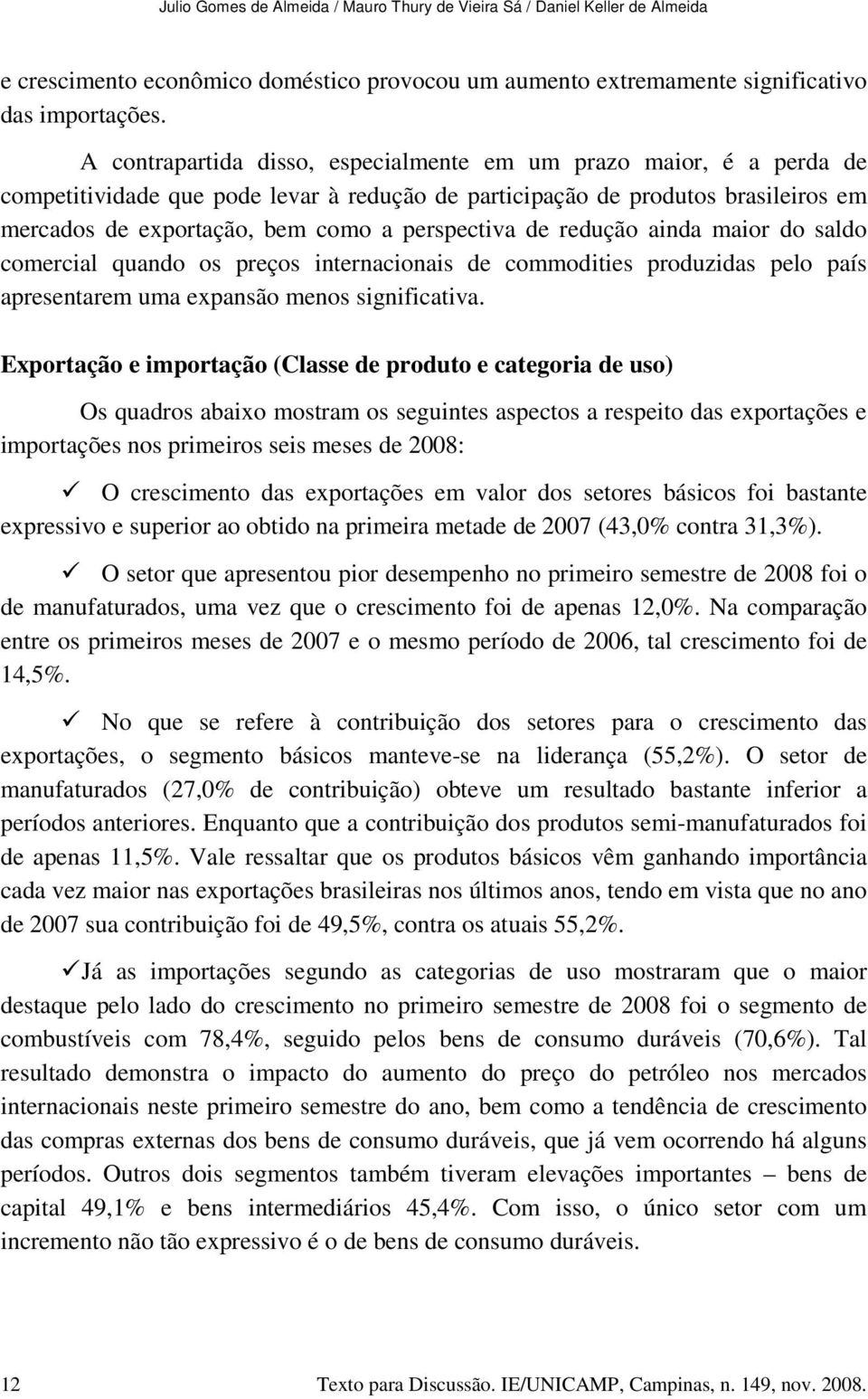 Julio Gomes de Almeida / Mauro Thury de Vieira Sá / Daniel Keller de Almeida

e crescimento econômico doméstico provocou um aumento extremamente significativo das importações.

A contrapartida disso, especialmente em um prazo maior, é a perda de competitividade que pode levar à redução de participação de produtos brasileiros em mercados de exportação, bem como a perspectiva de redução ainda maior do saldo comercial quando os preços internacionais de commodities produzidas pelo país apresentarem uma expansão menos significativa.

Exportação e importação (Classe de produto e categoria de uso)

Os quadros abaixo mostram os seguintes aspectos a respeito das exportações e importações nos primeiros seis meses de 2008:

✓ O crescimento das exportações em valor dos setores básicos foi bastante expressivo e superior ao obtido na primeira metade de 2007 (43,0% contra 31,3%).

✓ O setor que apresentou pior desempenho no primeiro semestre de 2008 foi o de manufaturados, uma vez que o crescimento foi de apenas 12,0%. Na comparação entre os primeiros meses de 2007 e o mesmo período de 2006, tal crescimento foi de 14,5%.

✓ No que se refere à contribuição dos setores para o crescimento das exportações, o segmento básicos manteve-se na liderança (55,2%). O setor de manufaturados (27,0% de contribuição) obteve um resultado bastante inferior a períodos anteriores. Enquanto que a contribuição dos produtos semi-manufaturados foi de apenas 11,5%. Vale ressaltar que os produtos básicos vêm ganhando importância cada vez maior nas exportações brasileiras nos últimos anos, tendo em vista que no ano de 2007 sua contribuição foi de 49,5%, contra os atuais 55,2%.

✓Já as importações segundo as categorias de uso mostraram que o maior destaque pelo lado do crescimento no primeiro semestre de 2008 foi o segmento de combustíveis com 78,4%, seguido pelos bens de consumo duráveis (70,6%). Tal resultado demonstra o impacto do aumento do preço do petróleo nos mercados internacionais neste primeiro semestre do ano, bem como a tendência de crescimento das compras externas dos bens de consumo duráveis, que já vem ocorrendo há alguns períodos. Outros dois segmentos também tiveram elevações importantes – bens de capital 49,1% e bens intermediários 45,4%. Com isso, o único setor com um incremento não tão expressivo é o de bens de consumo duráveis.

12 Texto para Discussão. IE/UNICAMP, Campinas, n. 149, nov. 2008.